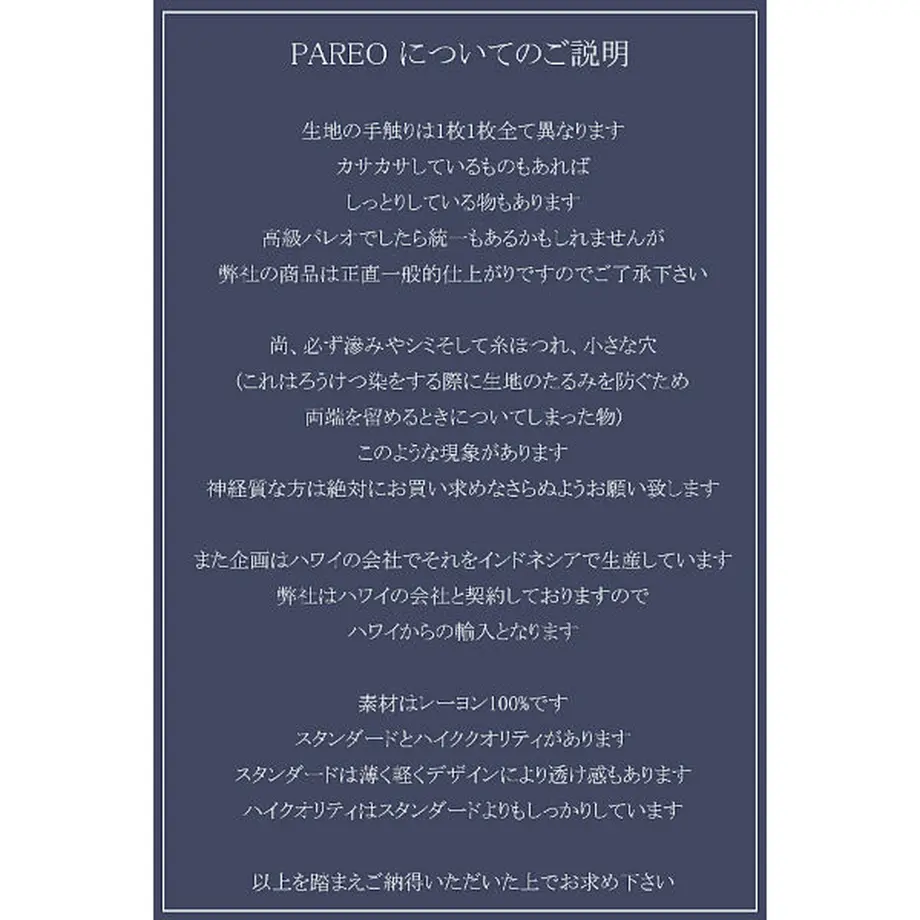 PAREO についてのご説明

生地の手触りは1枚1枚全て異なります
カサカサしているものもあれば
しっとりしている物もあります
高級パレオでしたら統一もあるかもしれませんが
弊社の商品は正直一般的仕上がりですのでご了承下さい

尚、必ず滲みやシミそして糸ほつれ、小さな穴
(これはろうけつ染をする際に生地のたるみを防ぐため
両端を留めるときについてしまった物)
このような現象があります
神経質な方は絶対にお買い求めなさらぬようお願い致します

また企画はハワイの会社でそれをインドネシアで生産しています
弊社はハワイの会社と契約しておりますので
ハワイからの輸入となります

素材はレーヨン100%です
スタンダードとハイククオリティがあります
スタンダードは薄く軽くデザインにより透け感もあります
ハイクオリティはスタンダードよりもしっかりしています

以上を踏まえご納得いただいた上でお求め下さい